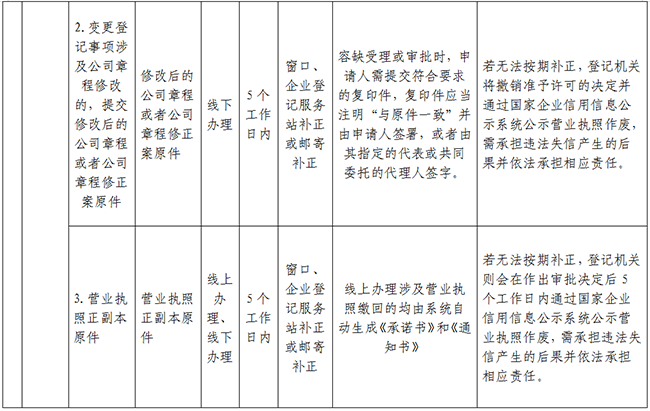 |  |  |  |  |  |  |  |  |
|---|---|---|---|---|---|---|---|
|  |  | 2. 变更登记事项涉及公司章程修改的，提交修改后的公司章程或者公司章程修正案原件 | 修改后的公司章程或者公司章程修正案原件 | 线下办理 | 5个工作日内 | 窗口、企业登记服务站补正或邮寄补正 | 容缺受理或审批时，申请人需提交符合要求的复印件，复印件应当注明“与原件一致”并由申请人签署，或者由其指定的代表或共同委托的代理人签字。 | 若无法按期补正，登记机关将撤销准予许可的决定并通过国家企业信用信息公示系统公示营业执照作废，需承担违法失信产生的后果并依法承担相应责任。 |
|  |  | 3. 营业执照正副本原件 | 营业执照正副本原件 | 线上办理、线下办理 | 5个工作日内 | 窗口、企业登记服务站补正或邮寄补正 | 线上办理涉及营业执照缴回的均由系统自动生成《承诺书》和《通知书》 | 若无法按期补正，登记机关则会在作出审批决定后5个工作日内通过国家企业信用信息公示系统公示营业执照作废，需承担违法失信产生的后果并依法承担相应责任。 |